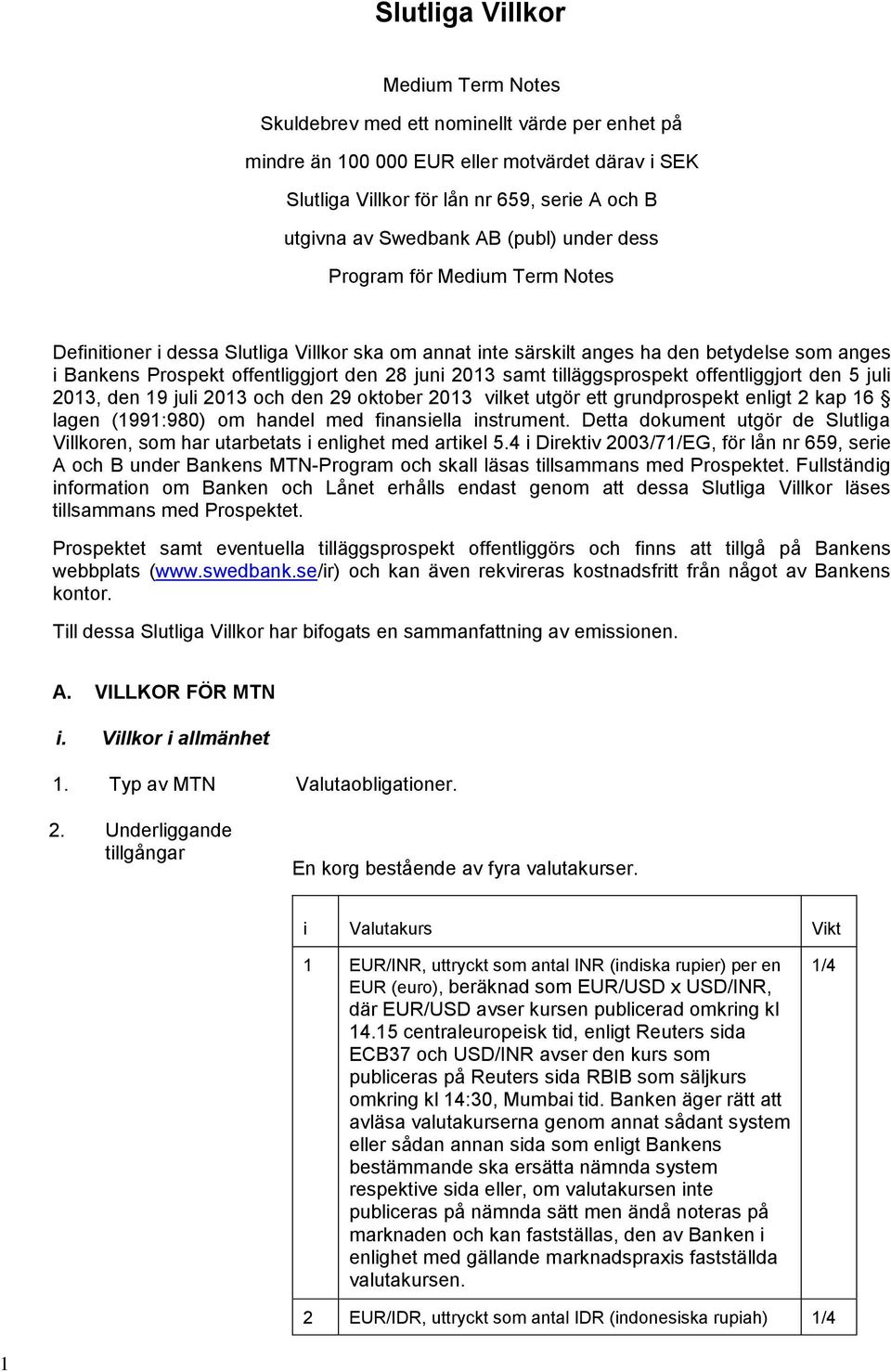 Slutliga Villkor

Medium Term Notes

Skuldebrev med ett nominellt värde per enhet på

mindre än 100 000 EUR eller motvärdet därav i SEK

Slutliga Villkor för lån nr 659, serie A och B

utgivna av Swedbank AB (publ) under dess

Program för Medium Term Notes

Definitioner i dessa Slutliga Villkor ska om annat inte särskilt anges ha den betydelse som anges i Bankens Prospekt offentliggjort den 28 juni 2013 samt tilläggsprospekt offentliggjort den 5 juli 2013, den 19 juli 2013 och den 29 oktober 2013 vilket utgör ett grundprospekt enligt 2 kap 16 § lagen (1991:980) om handel med finansiella instrument. Detta dokument utgör de Slutliga Villkoren, som har utarbetats i enlighet med artikel 5.4 i Direktiv 2003/71/EG, för lån nr 659, serie A och B under Bankens MTN-Program och skall läsas tillsammans med Prospektet. Fullständig information om Banken och Lånet erhålls endast genom att dessa Slutliga Villkor läses tillsammans med Prospektet.

Prospektet samt eventuella tilläggsprospekt offentliggörs och finns att tillgå på Bankens webbplats (www.swedbank.se/ir) och kan även rekvireras kostnadsfritt från något av Bankens kontor.

Till dessa Slutliga Villkor har bifogats en sammanfattning av emissionen.

A. VILLKOR FÖR MTN

i. Villkor i allmänhet

1. Typ av MTN Valutaobligationer.

2. Underliggande tillgångar En korg bestående av fyra valutakurser.

| i | Valutakurs | Vikt |
|---|---|---|
| 1 | EUR/INR, uttryckt som antal INR (indiska rupier) per en EUR (euro), beräknad som EUR/USD x USD/INR, där EUR/USD avser kursen publicerad omkring kl 14.15 centraleuropeisk tid, enligt Reuters sida ECB37 och USD/INR avser den kurs som publiceras på Reuters sida RBIB som säljkurs omkring kl 14:30, Mumbai tid. Banken äger rätt att avläsa valutakurserna genom annat sådant system eller sådan annan sida som enligt Bankens bestämmande ska ersätta nämnda system respektive sida eller, om valutakursen inte publiceras på nämnda sätt men ändå noteras på marknaden och kan fastställas, den av Banken i enlighet med gällande marknadspraxis fastställda valutakursen. | 1/4 |
| 2 | EUR/IDR, uttryckt som antal IDR (indonesiska rupiah) | 1/4 |

1